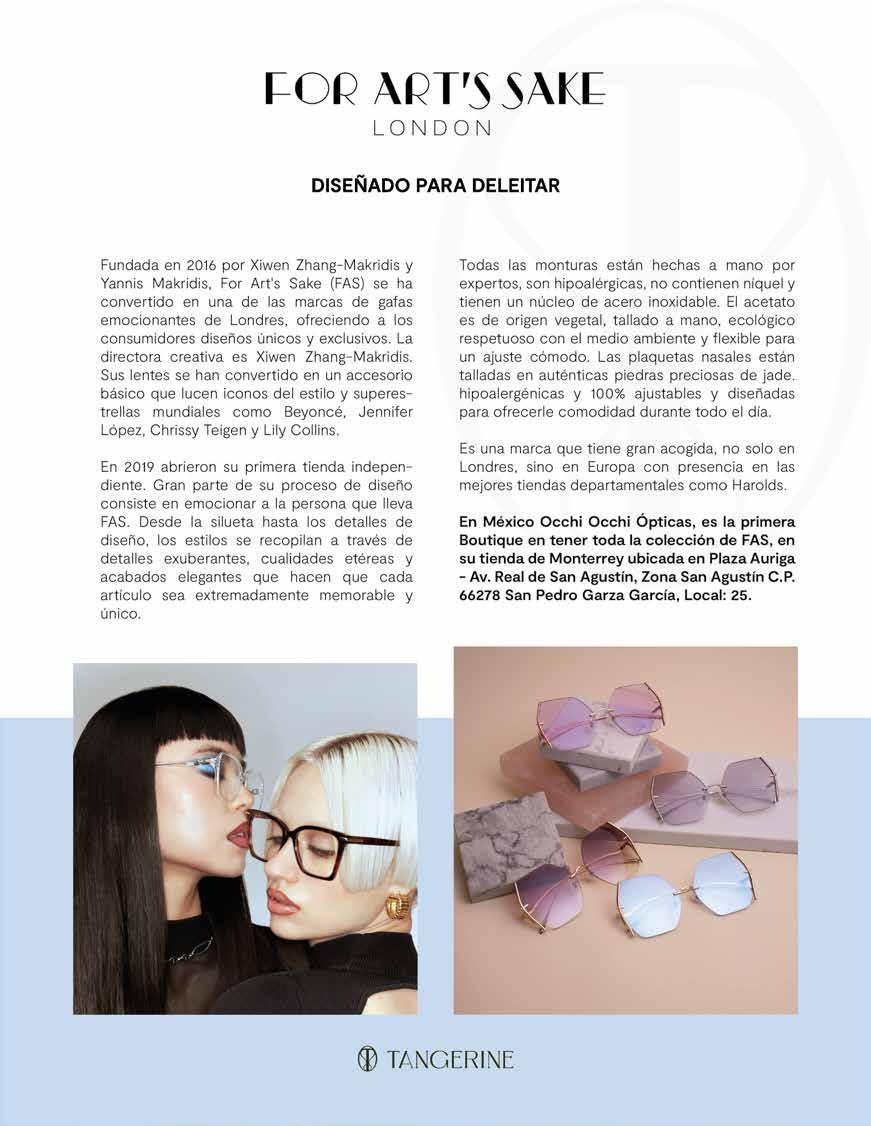 FOR ART'S SAKE
LONDON

DISEÑADO PARA DELEITAR

Fundada en 2016 por Xiwen Zhang-Makridis y Yannis Makridis, For Art's Sake (FAS) se ha convertido en una de las marcas de gafas emocionantes de Londres, ofreciendo a los consumidores diseños únicos y exclusivos. La directora creativa es Xiwen Zhang-Makridis. Sus lentes se han convertido en un accesorio básico que lucen iconos del estilo y superestrellas mundiales como Beyoncé, Jennifer López, Chrissy Teigen y Lily Collins.

En 2019 abrieron su primera tienda independiente. Gran parte de su proceso de diseño consiste en emocionar a la persona que lleva FAS. Desde la silueta hasta los detalles de diseño, los estilos se recopilan a través de detalles exuberantes, cualidades etéreas y acabados elegantes que hacen que cada artículo sea extremadamente memorable y único.

Todas las monturas están hechas a mano por expertos, son hipoalérgicas, no contienen níquel y tienen un núcleo de acero inoxidable. El acetato es de origen vegetal, tallado a mano, ecológico respetuoso con el medio ambiente y flexible para un ajuste cómodo. Las plaquetas nasales están talladas en auténticas piedras preciosas de jade. hipoalergénicas y 100% ajustables y diseñadas para ofrecerle comodidad durante todo el día.

Es una marca que tiene gran acogida, no solo en Londres, sino en Europa con presencia en las mejores tiendas departamentales como Harolds.

En México Occhi Occhi Ópticas, es la primera Boutique en tener toda la colección de FAS, en su tienda de Monterrey ubicada en Plaza Auriga - Av. Real de San Agustín, Zona San Agustín C.P. 66278 San Pedro Garza García, Local: 25.

TANGERINE